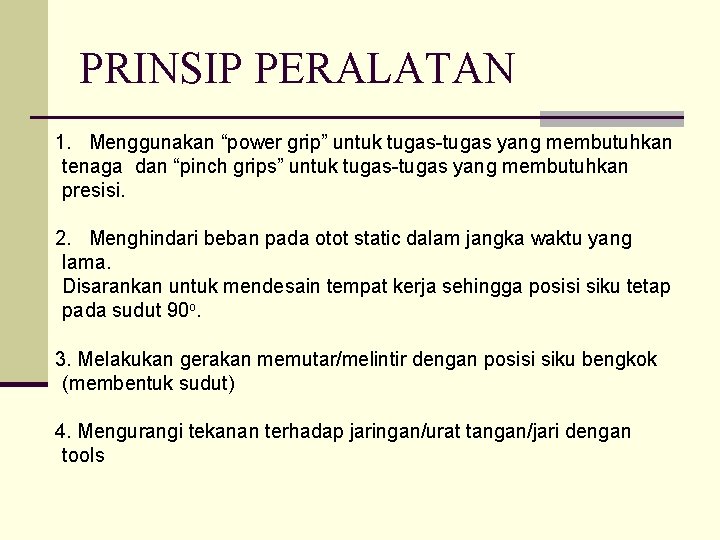 PRINSIP PERALATAN

1. Menggunakan “power grip” untuk tugas-tugas yang membutuhkan tenaga dan “pinch grips” untuk tugas-tugas yang membutuhkan presisi.

2. Menghindari beban pada otot static dalam jangka waktu yang lama.
Disarankan untuk mendesain tempat kerja sehingga posisi siku tetap pada sudut $90^o$.

3. Melakukan gerakan memutar/melintir dengan posisi siku bengkok (membentuk sudut)

4. Mengurangi tekanan terhadap jaringan/urat tangan/jari dengan tools